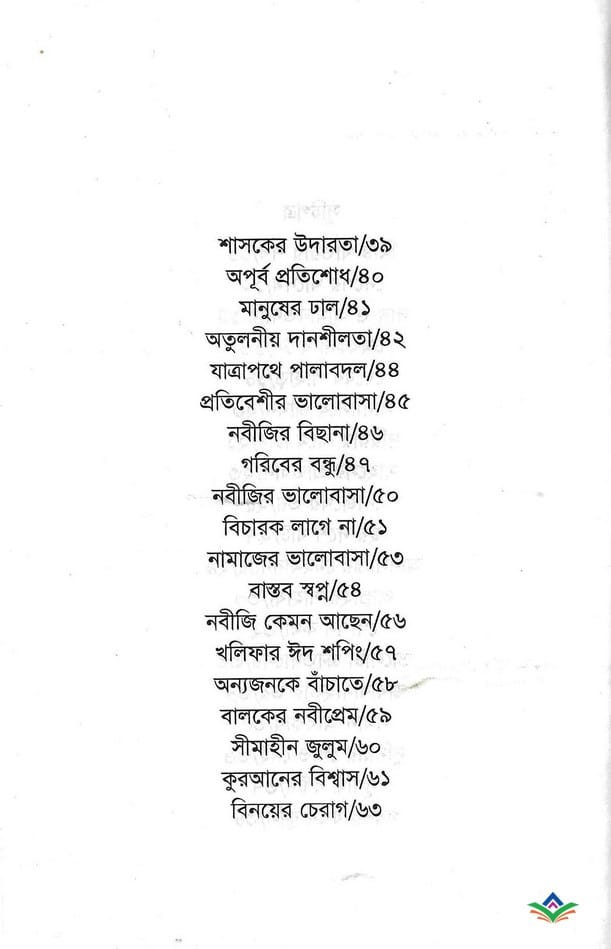 শাসকের উদারতা/৩৯
অপূর্ব প্রতিশোধ/৪০
মানুষের ঢাল/৪১
অতুলনীয় দানশীলতা/৪২
যাত্রাপথে পালাবদল/৪৪
প্রতিবেশীর ভালোবাসা/৪৫
নবীজির বিছানা/৪৬
গরিবের বন্ধু/৪৭
নবীজির ভালোবাসা/৫০
বিচারক লাগে না/৫১
নামাজের ভালোবাসা/৫৩
বাস্তব স্বপ্ন/৫৪
নবীজি কেমন আছেন/৫৬
খলিফার ঈদ শপিং/৫৭
অন্যজনকে বাঁচাতে/৫৮
বালকের নবীপ্রেম/৫৯
সীমাহীন জুলুম/৬০
কুরআনের বিশ্বাস/৬১
বিনয়ের চেরাগ/৬৩